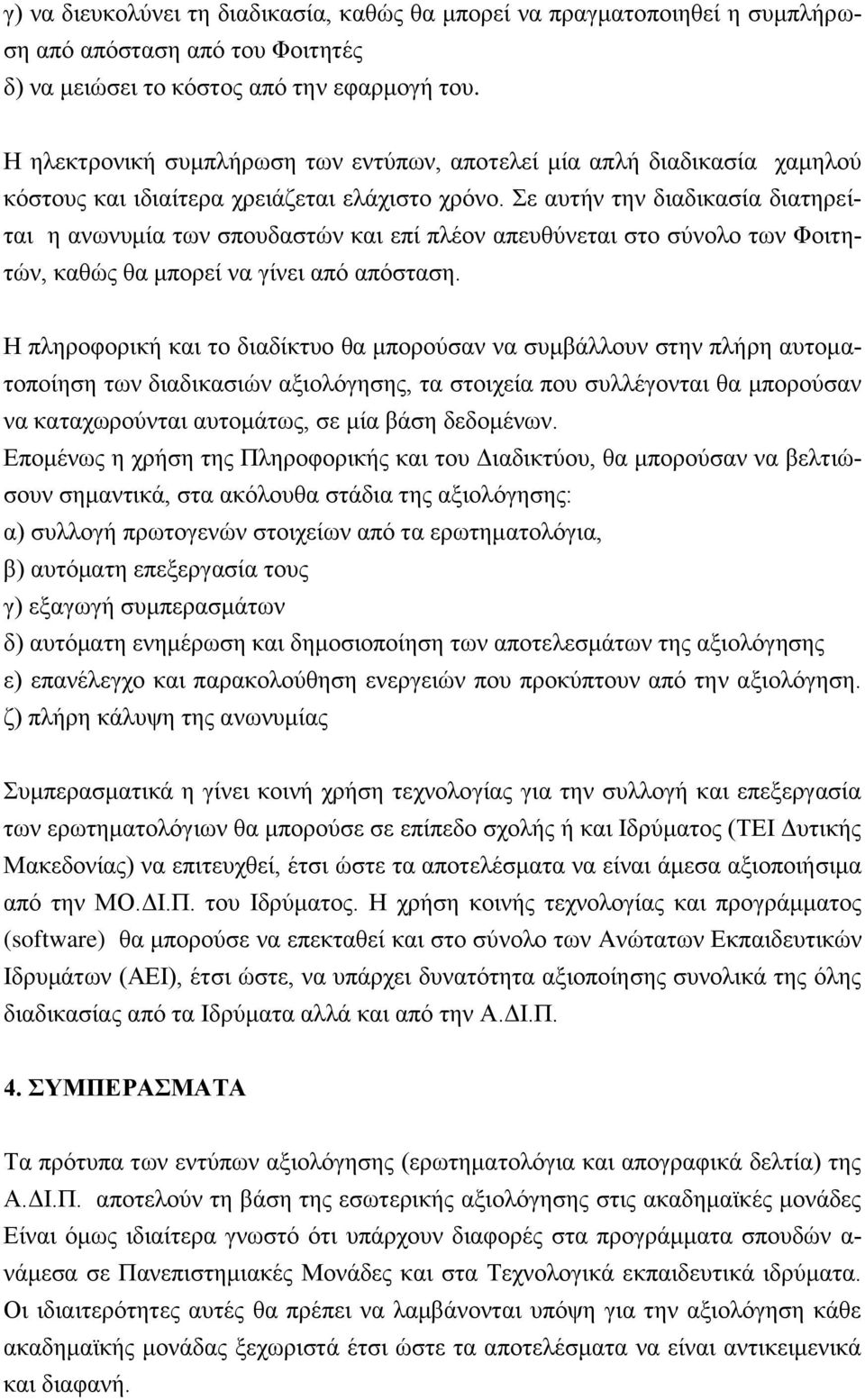 γ) να διευκολύνει τη διαδικασία, καθώς θα μπορεί να πραγματοποιηθεί η συμπλήρωση από απόσταση από του Φοιτητές
δ) να μειώσει το κόστος από την εφαρμογή του.

Η ηλεκτρονική συμπλήρωση των εντύπων, αποτελεί μία απλή διαδικασία χαμηλού κόστους και ιδιαίτερα χρειάζεται ελάχιστο χρόνο. Σε αυτήν την διαδικασία διατηρείται η ανωνυμία των σπουδαστών και επί πλέον απευθύνεται στο σύνολο των Φοιτητών, καθώς θα μπορεί να γίνει από απόσταση.

Η πληροφορική και το διαδίκτυο θα μπορούσαν να συμβάλλουν στην πλήρη αυτοματοποίηση των διαδικασιών αξιολόγησης, τα στοιχεία που συλλέγονται θα μπορούσαν να καταχωρούνται αυτομάτως, σε μία βάση δεδομένων.
Επομένως η χρήση της Πληροφορικής και του Διαδικτύου, θα μπορούσαν να βελτιώσουν σημαντικά, στα ακόλουθα στάδια της αξιολόγησης:
α) συλλογή πρωτογενών στοιχείων από τα ερωτηματολόγια,
β) αυτόματη επεξεργασία τους
γ) εξαγωγή συμπερασμάτων
δ) αυτόματη ενημέρωση και δημοσιοποίηση των αποτελεσμάτων της αξιολόγησης
ε) επανέλεγχο και παρακολούθηση ενεργειών που προκύπτουν από την αξιολόγηση.
ζ) πλήρη κάλυψη της ανωνυμίας

Συμπερασματικά η γίνει κοινή χρήση τεχνολογίας για την συλλογή και επεξεργασία των ερωτηματολόγιων θα μπορούσε σε επίπεδο σχολής ή και Ιδρύματος (ΤΕΙ Δυτικής Μακεδονίας) να επιτευχθεί, έτσι ώστε τα αποτελέσματα να είναι άμεσα αξιοποιήσιμα από την ΜΟ.ΔΙ.Π. του Ιδρύματος. Η χρήση κοινής τεχνολογίας και προγράμματος (software) θα μπορούσε να επεκταθεί και στο σύνολο των Ανώτατων Εκπαιδευτικών Ιδρυμάτων (ΑΕΙ), έτσι ώστε, να υπάρχει δυνατότητα αξιοποίησης συνολικά της όλης διαδικασίας από τα Ιδρύματα αλλά και από την Α.ΔΙ.Π.

4. ΣΥΜΠΕΡΑΣΜΑΤΑ

Τα πρότυπα των εντύπων αξιολόγησης (ερωτηματολόγια και απογραφικά δελτία) της Α.ΔΙ.Π. αποτελούν τη βάση της εσωτερικής αξιολόγησης στις ακαδημαϊκές μονάδες Είναι όμως ιδιαίτερα γνωστό ότι υπάρχουν διαφορές στα προγράμματα σπουδών ανάμεσα σε Πανεπιστημιακές Μονάδες και στα Τεχνολογικά εκπαιδευτικά ιδρύματα. Οι ιδιαιτερότητες αυτές θα πρέπει να λαμβάνονται υπόψη για την αξιολόγηση κάθε ακαδημαϊκής μονάδας ξεχωριστά έτσι ώστε τα αποτελέσματα να είναι αντικειμενικά και διαφανή.